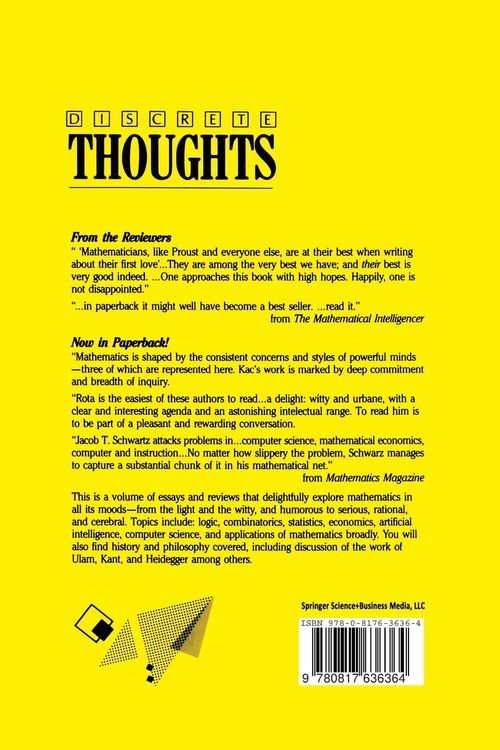 DISCRETE
THOUGHTS

From the Reviewers

" 'Mathematicians, like Proust and everyone else, are at their best when writing about their first love'...They are among the very best we have; and their best is very good indeed. ...One approaches this book with high hopes. Happily, one is not disappointed."

"...in paperback it might well have become a best seller. ...read it."

from The Mathematical Intelligencer

Now in Paperback!

"Mathematics is shaped by the consistent concerns and styles of powerful minds—three of which are represented here. Kac's work is marked by deep commitment and breadth of inquiry.

"Rota is the easiest of these authors to read...a delight: witty and urbane, with a clear and interesting agenda and an astonishing intelectual range. To read him is to be part of a pleasant and rewarding conversation.

"Jacob T. Schwartz attacks problems in...computer science, mathematical economics, computer and instruction...No matter how slippery the problem, Schwarz manages to capture a substantial chunk of it in his mathematical net."

from Mathematics Magazine

This is a volume of essays and reviews that delightfully explore mathematics in all its moods—from the light and the witty, and humorous to serious, rational, and cerebral. Topics include: logic, combinatorics, statistics, economics, artificial intelligence, computer science, and applications of mathematics broadly. You will also find history and philosophy covered, including discussion of the work of Ulam, Kant, and Heidegger among others.

Springer Science+Business Media, LLC

ISBN 978-0-8176-3636-4

9 780817 636364